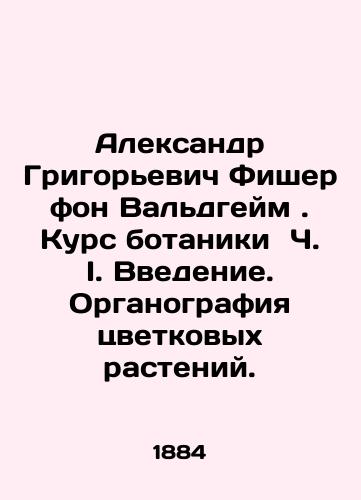 Александр Григорьевич Фишер фон Вальдгейм . Курс ботаники Ч. I. Введение. Органография цветковых растений.

1884